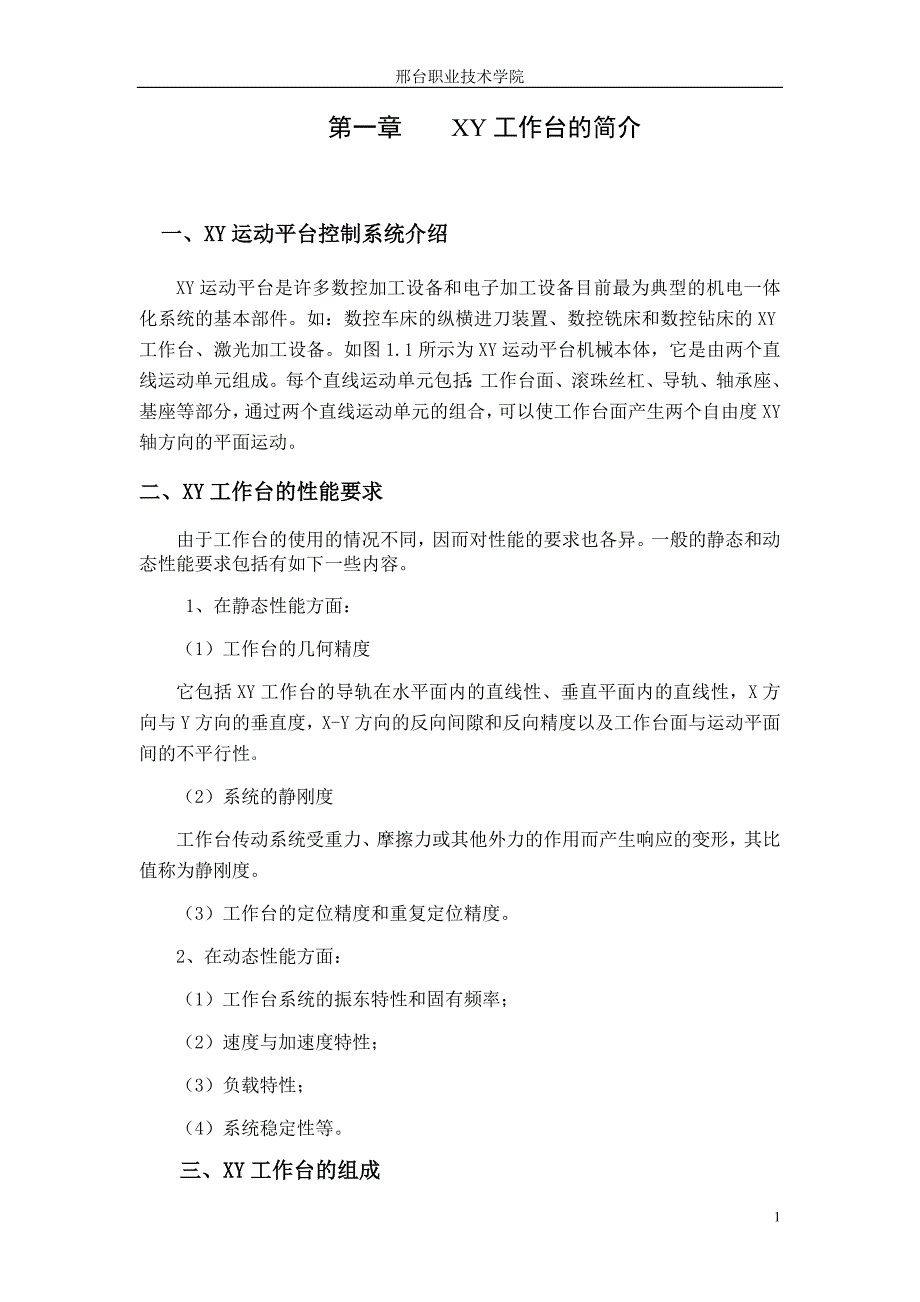 邢台职业技术学院

第一章　　XY 工作台的简介

一、XY 运动平台控制系统介绍

XY 运动平台是许多数控加工设备和电子加工设备目前最为典型的机电一体化系统的基本部件。如：数控车床的纵横进刀装置、数控铣床和数控钻床的 XY 工作台、激光加工设备。如图 1.1 所示为 XY 运动平台机械本体，它是由两个直线运动单元组成。每个直线运动单元包括：工作台面、滚珠丝杠、导轨、轴承座、基座等部分，通过两个直线运动单元的组合，可以使工作台面产生两个自由度 XY 轴方向的平面运动。

二、XY 工作台的性能要求

由于工作台的使用的情况不同，因而对性能的要求也各异。一般的静态和动态性能要求包括有如下一些内容。

1、在静态性能方面：

（1）工作台的几何精度

它包括 XY 工作台的导轨在水平面内的直线性、垂直平面内的直线性，X 方向与 Y 方向的垂直度，X-Y 方向的反向间隙和反向精度以及工作台面与运动平面间的不平行性。

（2）系统的静刚度

工作台传动系统受重力、摩擦力或其他外力的作用而产生响应的变形，其比值称为静刚度。

（3）工作台的定位精度和重复定位精度。

2、在动态性能方面：

（1）工作台系统的振东特性和固有频率；

（2）速度与加速度特性；

（3）负载特性；

（4）系统稳定性等。

三、XY 工作台的组成

1